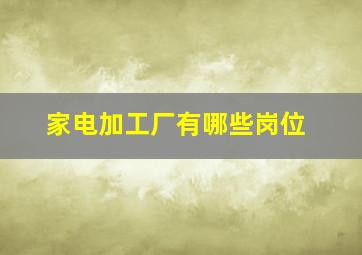 家电加工厂有哪些岗位